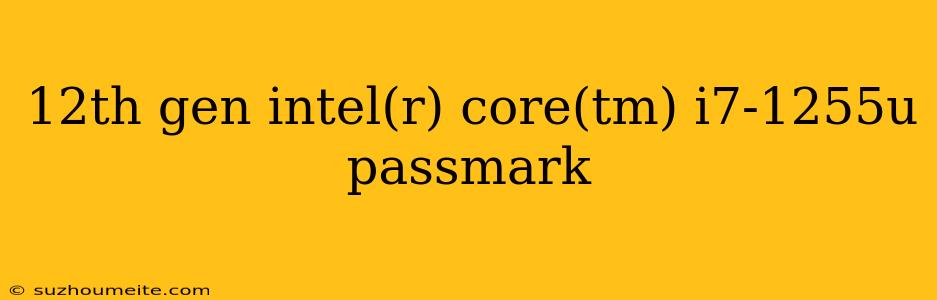 12th gen intel(r) core(tm) i7-1255u passmark

© suzhoumeite.com